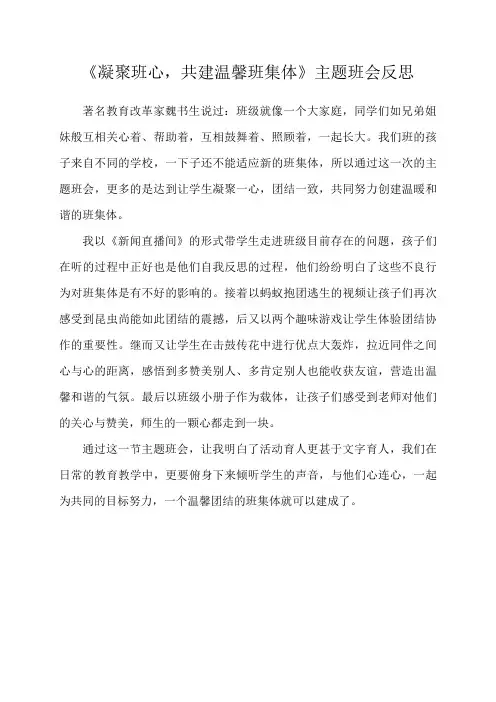 《凝聚班心，共建温馨班集体》主题班会反思

著名教育改革家魏书生说过：班级就像一个大家庭，同学们如兄弟姐妹般互相关心着、帮助着，互相鼓舞着、照顾着，一起长大。我们班的孩子来自不同的学校，一下子还不能适应新的班集体，所以通过这一次的主题班会，更多的是达到让学生凝聚一心，团结一致，共同努力创建温暖和谐的班集体。

我以《新闻直播间》的形式带学生走进班级目前存在的问题，孩子们在听的过程中正好也是他们自我反思的过程，他们纷纷明白了这些不良行为对班集体是有不好的影响的。接着以蚂蚁抱团逃生的视频让孩子们再次感受到昆虫尚能如此团结的震撼，后又以两个趣味游戏让学生体验团结协作的重要性。继而又让学生在击鼓传花中进行优点大轰炸，拉近同伴之间心与心的距离，感悟到多赞美别人、多肯定别人也能收获友谊，营造出温馨和谐的气氛。最后以班级小册子作为载体，让孩子们感受到老师对他们的关心与赞美，师生的一颗心都走到一块。

通过这一节主题班会，让我明白了活动育人更甚于文字育人，我们在日常的教育教学中，更要俯身下来倾听学生的声音，与他们心连心，一起为共同的目标努力，一个温馨团结的班集体就可以建成了。